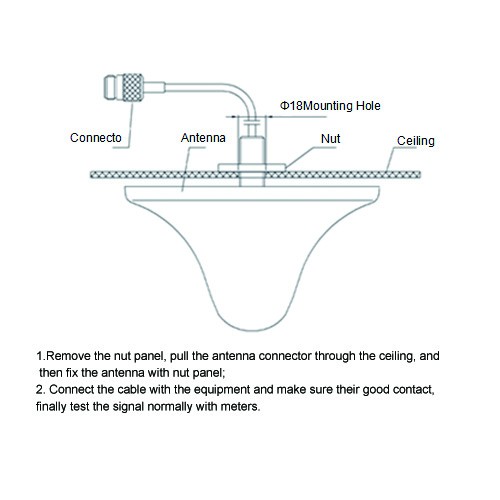 Φ18Mounting Hole

Connecto

Antenna

Nut

Ceiling

1.Remove the nut panel, pull the antenna connector through the ceiling, and then fix the antenna with nut panel;
2. Connect the cable with the equipment and make sure their good contact, finally test the signal normally with meters.